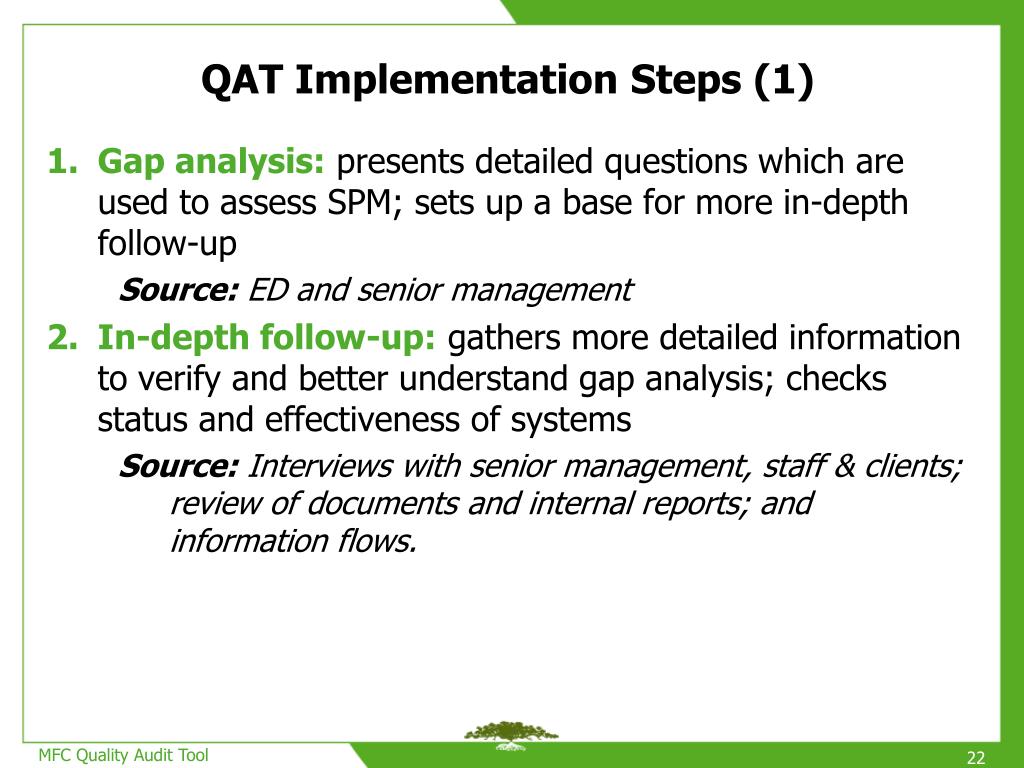 QAT Implementation Steps (1)

1. Gap analysis: presents detailed questions which are used to assess SPM; sets up a base for more in-depth follow-up

Source: ED and senior management

2. In-depth follow-up: gathers more detailed information to verify and better understand gap analysis; checks status and effectiveness of systems

Source: Interviews with senior management, staff & clients; review of documents and internal reports; and information flows.

MFC Quality Audit Tool

22